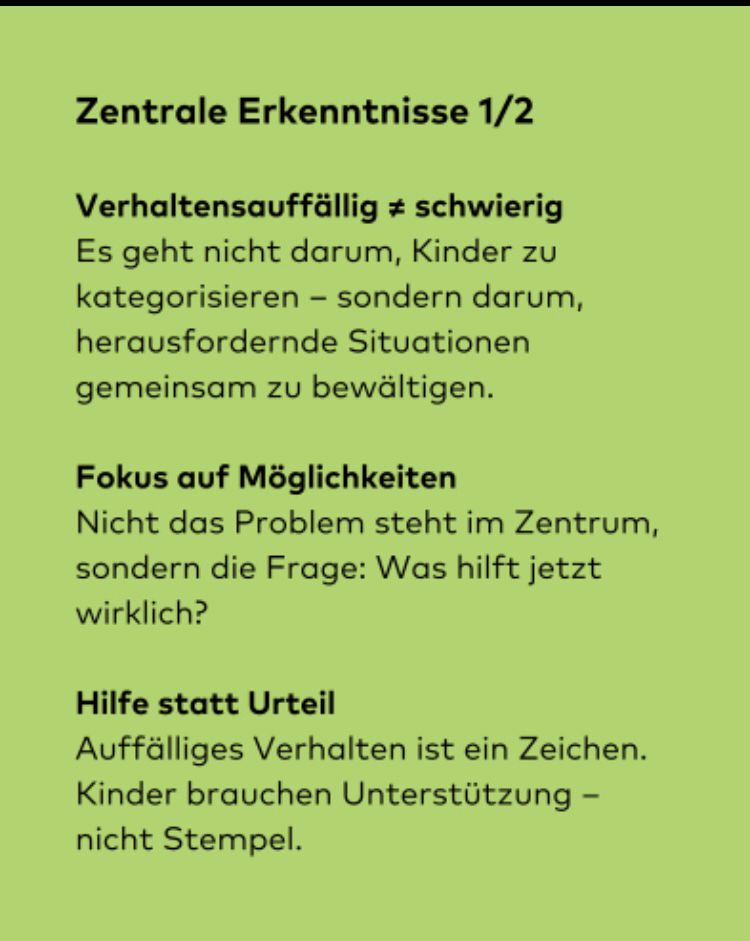 Zentrale Erkenntnisse 1/2

Verhaltensauffällig ≠ schwierig
Es geht nicht darum, Kinder zu kategorisieren – sondern darum, herausfordernde Situationen gemeinsam zu bewältigen.

Fokus auf Möglichkeiten
Nicht das Problem steht im Zentrum, sondern die Frage: Was hilft jetzt wirklich?

Hilfe statt Urteil
Auffälliges Verhalten ist ein Zeichen. Kinder brauchen Unterstützung – nicht Stempel.